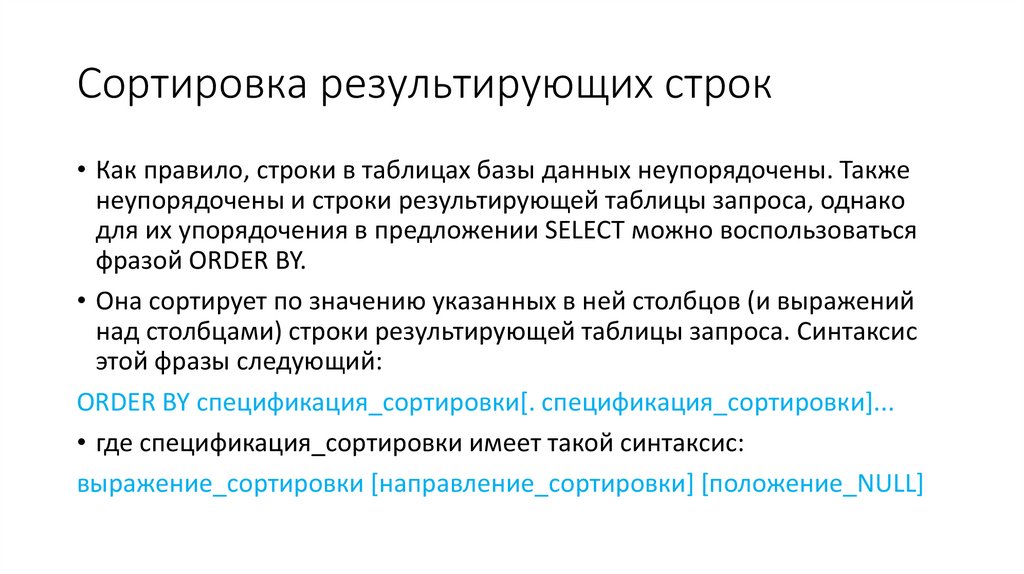 Сортировка результирующих строк

• Как правило, строки в таблицах базы данных неупорядочены. Также неупорядочены и строки результирующей таблицы запроса, однако для их упорядочения в предложении SELECT можно воспользоваться фразой ORDER BY.

• Она сортирует по значению указанных в ней столбцов (и выражений над столбцами) строки результирующей таблицы запроса. Синтаксис этой фразы следующий:

ORDER BY спецификация_сортировки[. спецификация_сортировки]...

• где спецификация_сортировки имеет такой синтаксис:

выражение_сортировки [направление_сортировки] [положение_NULL]